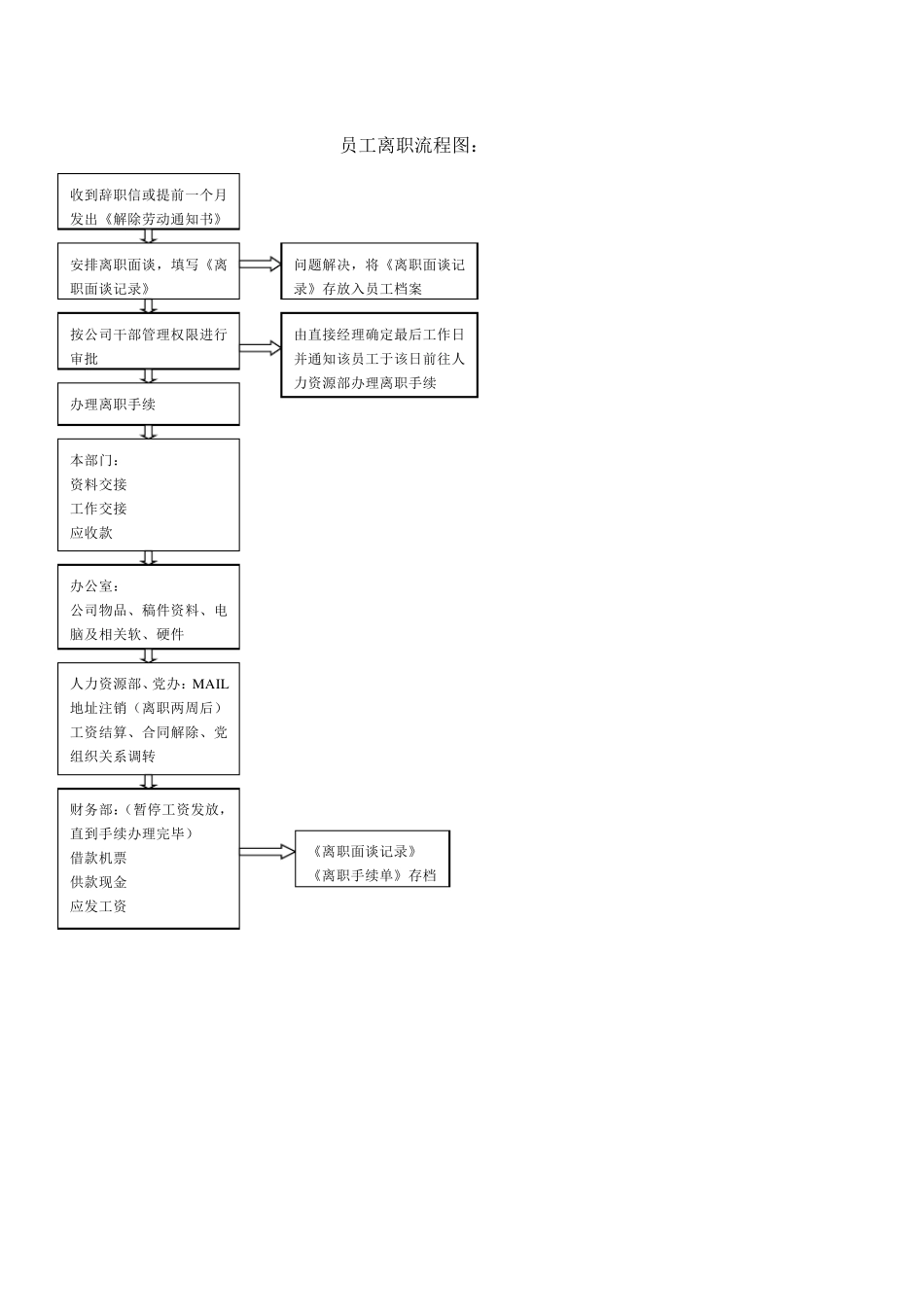 员工离职流程图：

收到辞职信或提前一个月发出《解除劳动通知书》

安排离职面谈，填写《离职面谈记录》

问题解决，将《离职面谈记录》存放入员工档案

按公司干部管理权限进行审批

由直接经理确定最后工作日并通知该员工于该日前往人力资源部办理离职手续

办理离职手续

本部门：
资料交接
工作交接
应收款

办公室：
公司物品、稿件资料、电脑及相关软、硬件

人力资源部、党办：MAIL地址注销（离职两周后）
工资结算、合同解除、党组织关系调转

财务部：（暂停工资发放，直到手续办理完毕）
借款机票
供款现金
应发工资

《离职面谈记录》
《离职手续单》存档